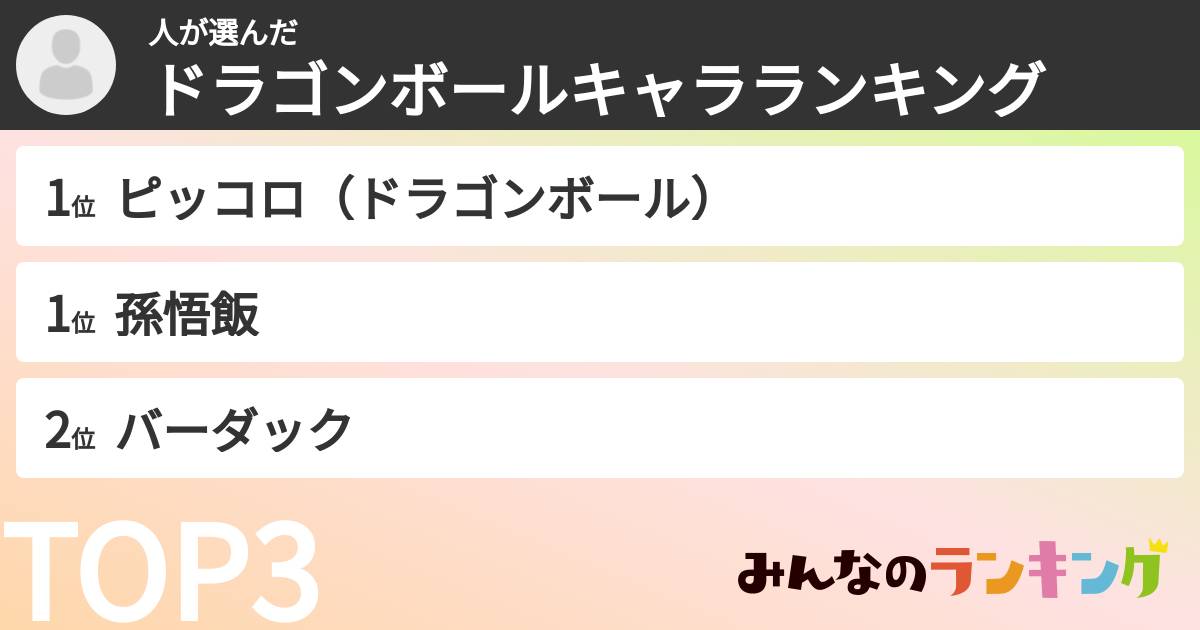 人が選んだ
ドラゴンボールキャラランキング

1位 ピッコロ（ドラゴンボール）

1位 孫悟飯

2位 バーダック

TOP3

みんなのランキング